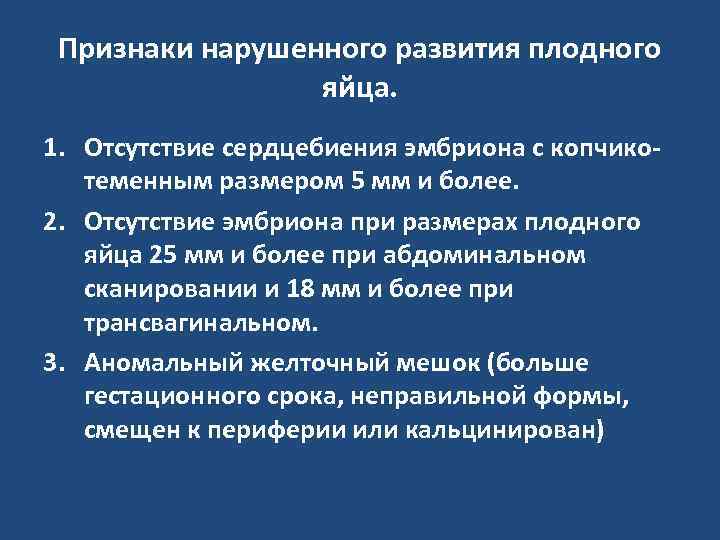 Признаки нарушенного развития плодного яйца.

1. Отсутствие сердцебиения эмбриона с копчико-теменным размером 5 мм и более.
2. Отсутствие эмбриона при размерах плодного яйца 25 мм и более при абдоминальном сканировании и 18 мм и более при трансвагинальном.
3. Аномальный желточный мешок (больше гестационного срока, неправильной формы, смещен к периферии или кальцинирован)